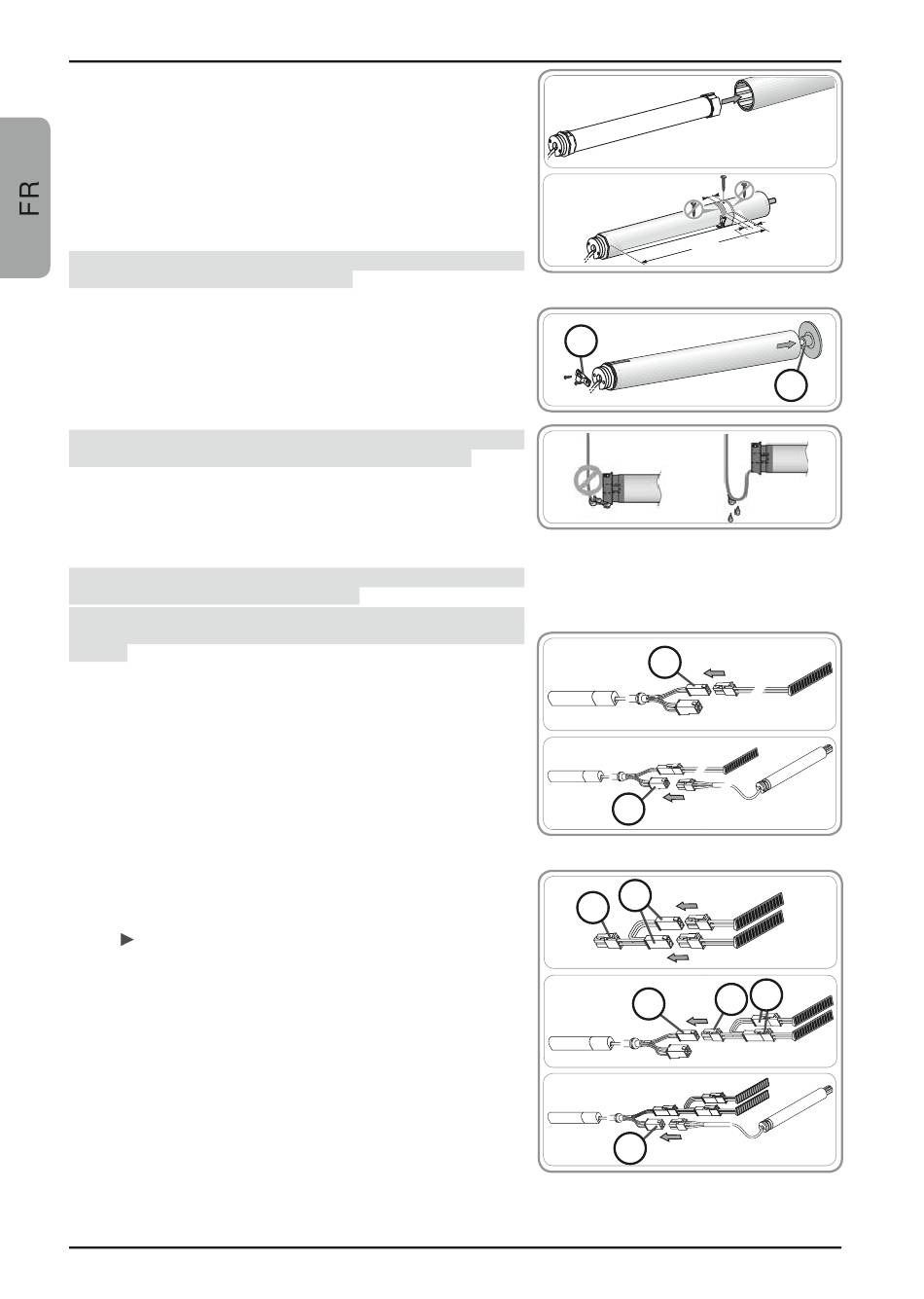 FR